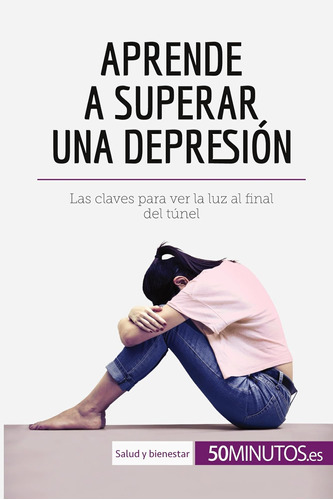 APRENDE A SUPERAR UNA DEPRESIÓN

Las claves para ver la luz al final del túnel

Salud y bienestar

50MINUTOS.es